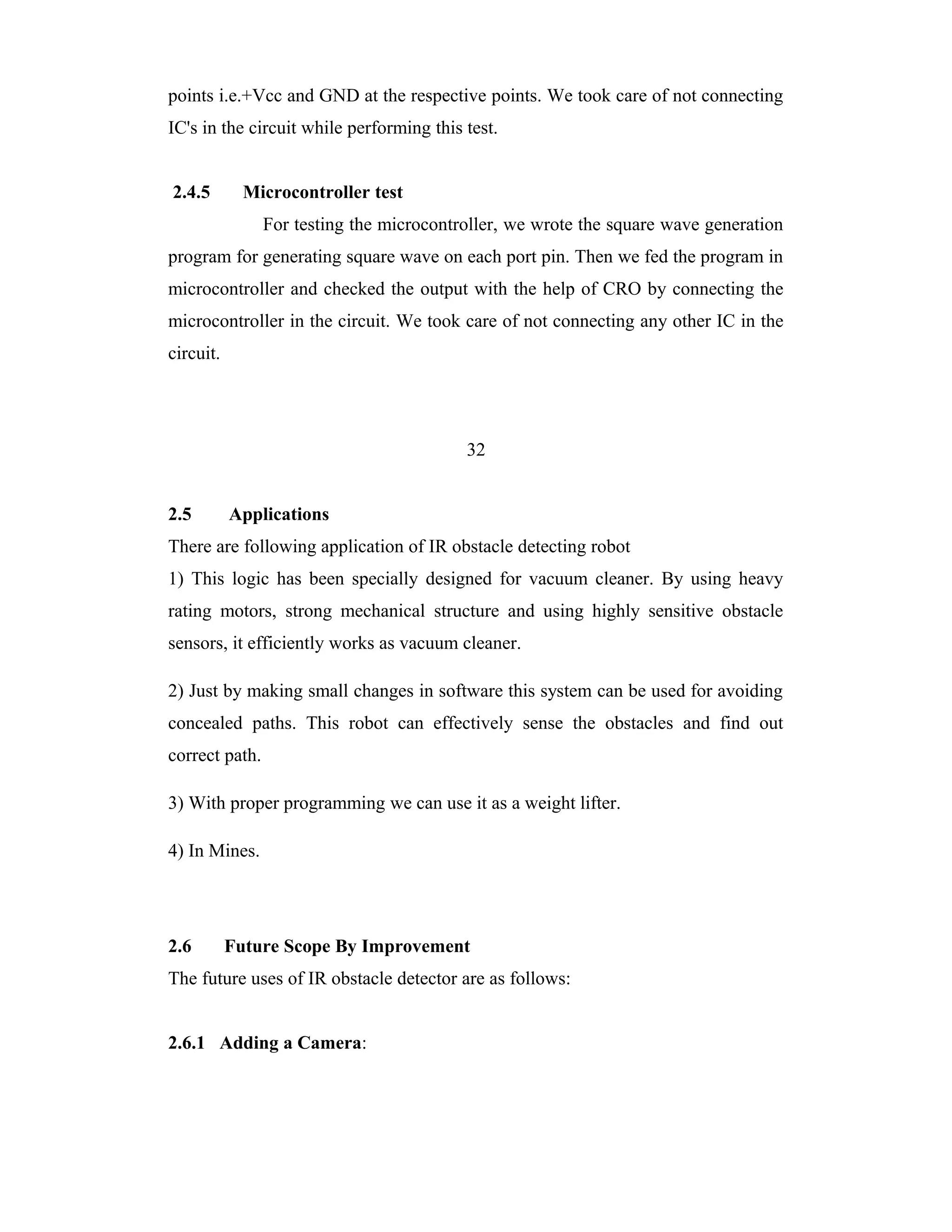 points i.e.+Vcc and GND at the respective points. We took care of not connecting IC's in the circuit while performing this test.

2.4.5 Microcontroller test

For testing the microcontroller, we wrote the square wave generation program for generating square wave on each port pin. Then we fed the program in microcontroller and checked the output with the help of CRO by connecting the microcontroller in the circuit. We took care of not connecting any other IC in the circuit.

32

2.5 Applications

There are following application of IR obstacle detecting robot

1) This logic has been specially designed for vacuum cleaner. By using heavy rating motors, strong mechanical structure and using highly sensitive obstacle sensors, it efficiently works as vacuum cleaner.

2) Just by making small changes in software this system can be used for avoiding concealed paths. This robot can effectively sense the obstacles and find out correct path.

3) With proper programming we can use it as a weight lifter.

4) In Mines.

2.6 Future Scope By Improvement

The future uses of IR obstacle detector are as follows:

2.6.1 Adding a Camera: